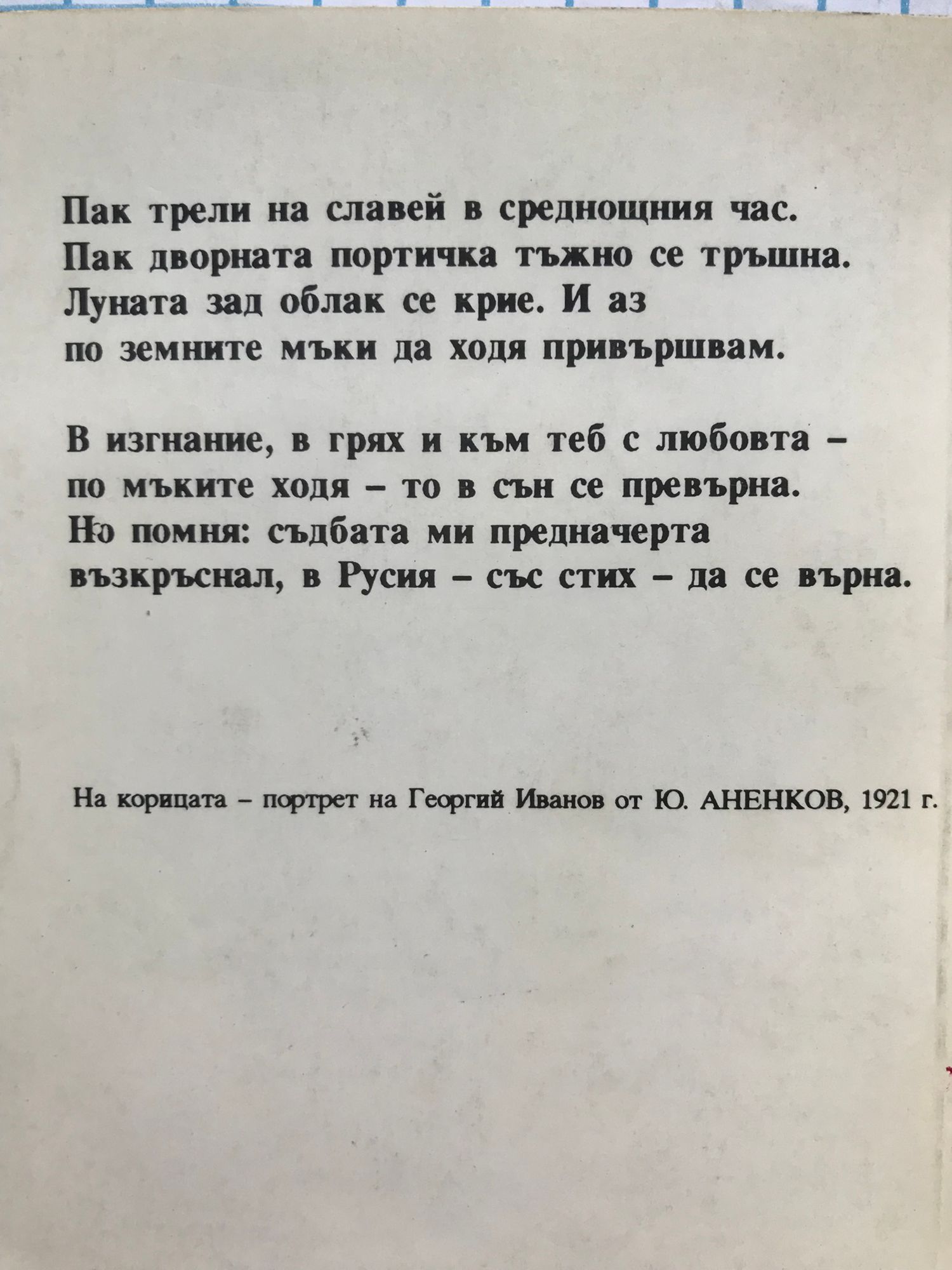 Пак трели на славей в среднощния час.
Пак дворната портичка тъжно се тръшна.
Луната зад облак се крие. И аз
по земните мъки да ходя привършвам.

В изгнание, в грях и към теб с любовта –
по мъките ходя – то в сън се превърна.
Но помня: съдбата ми предначерта
възкръснал, в Русия – със стих – да се върна.

На корицата – портрет на Георгий Иванов от Ю. АНЕНКОВ, 1921 г.